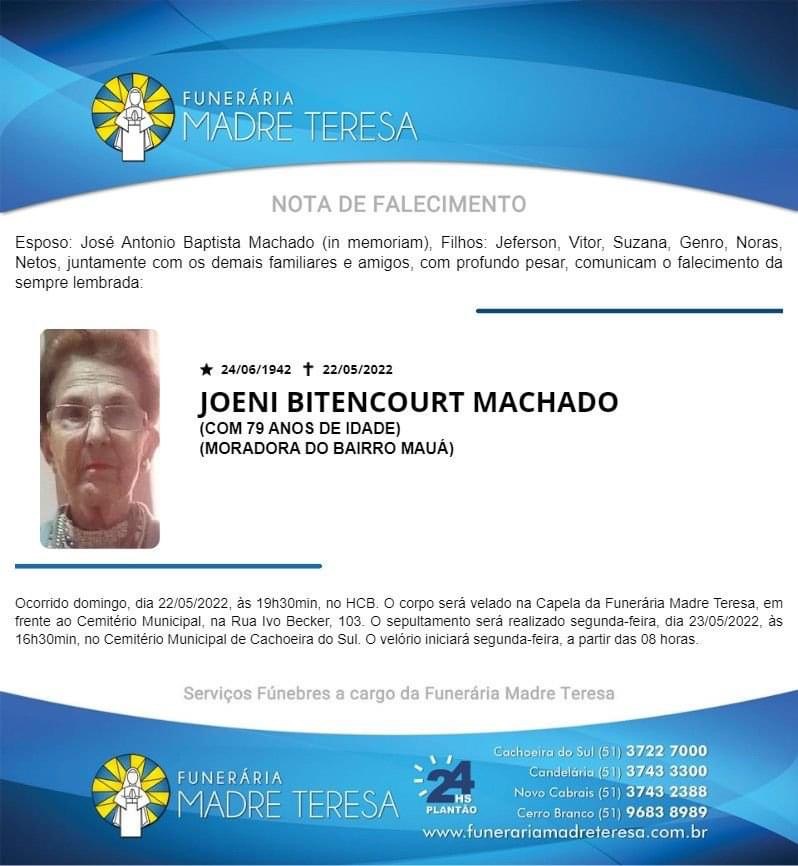 FUNERÁRIA
MADRE TERESA

NOTA DE FALECIMENTO

Esposo: José Antonio Baptista Machado (in memoriam), Filhos: Jeferson, Vitor, Suzana, Genro, Noras, Netos, juntamente com os demais familiares e amigos, com profundo pesar, comunicam o falecimento da sempre lembrada:

★ 24/06/1942 ✝ 22/05/2022
JOENI BITENCOURT MACHADO
(COM 79 ANOS DE IDADE)
(MORADORA DO BAIRRO MAUÁ)

Ocorrido domingo, dia 22/05/2022, às 19h30min, no HCB. O corpo será velado na Capela da Funerária Madre Teresa, em frente ao Cemitério Municipal, na Rua Ivo Becker, 103. O sepultamento será realizado segunda-feira, dia 23/05/2022, às 16h30min, no Cemitério Municipal de Cachoeira do Sul. O velório iniciará segunda-feira, a partir das 08 horas.

Serviços Fúnebres a cargo da Funerária Madre Teresa

FUNERÁRIA
MADRE TERESA

24 HS
PLANTÃO

Cachoeira do Sul (51) 3722 7000
Candelária (51) 3743 3300
Novo Cabrais (51) 3743 2388
Cerro Branco (51) 9683 8989
www.funerariamadreteresa.com.br